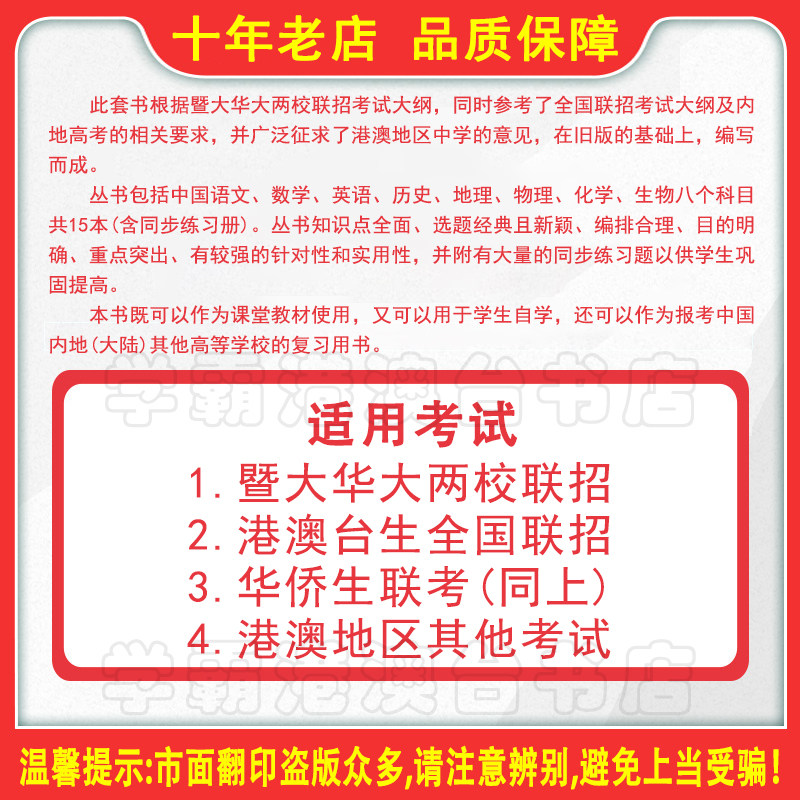 十年老店 品质保障

此套书根据暨大华大两校联招考试大纲，同时参考了全国联招考试大纲及内地高考的相关要求，并广泛征求了港澳地区中学的意见，在旧版的基础上，编写而成。

丛书包括中国语文、数学、英语、历史、地理、物理、化学、生物八个科目共15本(含同步练习册)。丛书知识点全面、选题经典且新颖、编排合理、目的明确、重点突出、有较强的针对性和实用性，并附有大量的同步练习题以供学生巩固提高。

本书既可以作为课堂教材使用，又可以用于学生自学，还可以作为报考中国内地(大陆)其他高等学校的复习用书。

适用考试
1.暨大华大两校联招
2.港澳台生全国联招
3.华侨生联考(同上)
4.港澳地区其他考试

温馨提示:市面翻印盗版众多,请注意辨别,避免上当受骗!

学霸港澳台书店